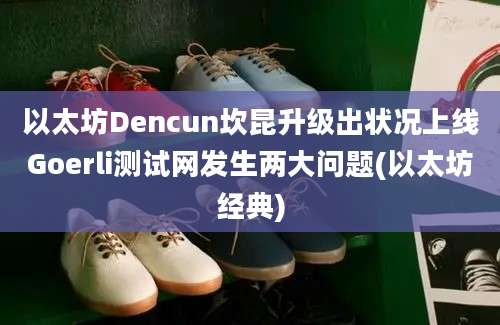 以太坊Dencun坎昆升级出状况上线Goerli测试网发生两大问题(以太坊经典)